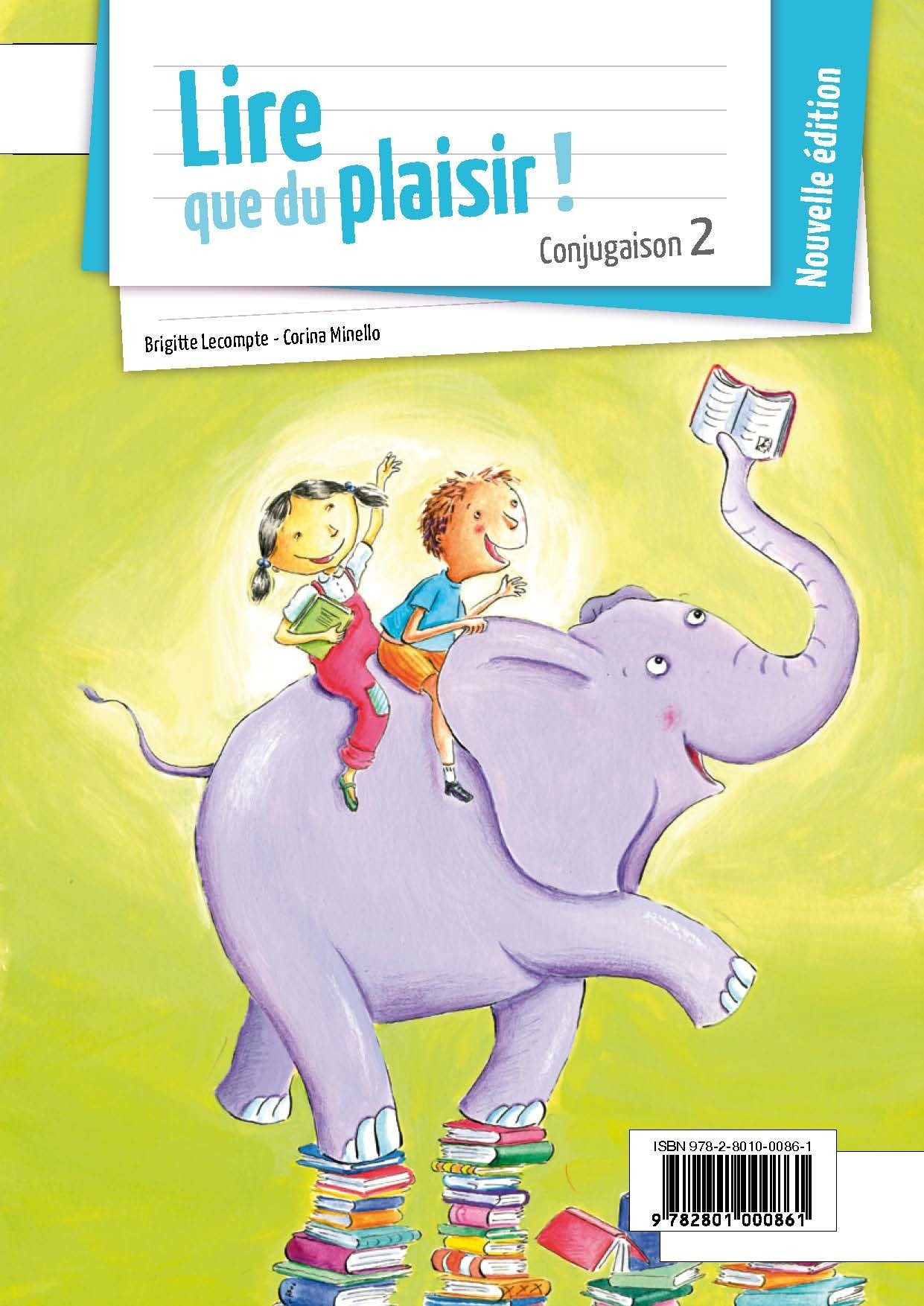 Lire que du plaisir !

Conjugaison 2

Nouvelle édition

Brigitte Lecompte - Corina Minello

ISBN 978-2-8010-0086-1

9 782801 000861